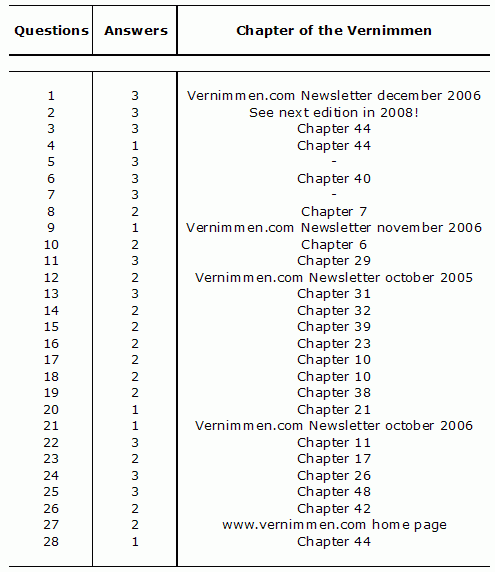 | Questions | Answers | Chapter of the Vernimmen |
|---|---|---|
| 1 | 3 | Vernimmen.com Newsletter december 2006 |
| 2 | 3 | See next edition in 2008! |
| 3 | 3 | Chapter 44 |
| 4 | 1 | Chapter 44 |
| 5 | 3 | - |
| 6 | 3 | Chapter 40 |
| 7 | 3 | - |
| 8 | 2 | Chapter 7 |
| 9 | 1 | Vernimmen.com Newsletter november 2006 |
| 10 | 2 | Chapter 6 |
| 11 | 3 | Chapter 29 |
| 12 | 2 | Vernimmen.com Newsletter october 2005 |
| 13 | 3 | Chapter 31 |
| 14 | 2 | Chapter 32 |
| 15 | 2 | Chapter 39 |
| 16 | 2 | Chapter 23 |
| 17 | 2 | Chapter 10 |
| 18 | 2 | Chapter 10 |
| 19 | 2 | Chapter 38 |
| 20 | 1 | Chapter 21 |
| 21 | 1 | Vernimmen.com Newsletter october 2006 |
| 22 | 3 | Chapter 11 |
| 23 | 2 | Chapter 17 |
| 24 | 3 | Chapter 26 |
| 25 | 3 | Chapter 48 |
| 26 | 2 | Chapter 42 |
| 27 | 2 | www.vernimmen.com home page |
| 28 | 1 | Chapter 44 |